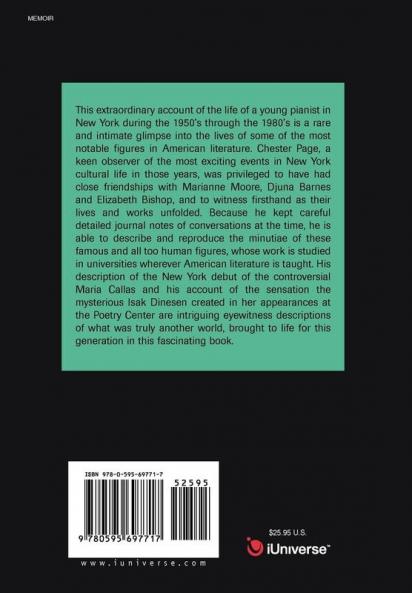 MEMOIR

This extraordinary account of the life of a young pianist in New York during the 1950's through the 1980's is a rare and intimate glimpse into the lives of some of the most notable figures in American literature. Chester Page, a keen observer of the most exciting events in New York cultural life in those years, was privileged to have had close friendships with Marianne Moore, Djuna Barnes and Elizabeth Bishop, and to witness firsthand as their lives and works unfolded. Because he kept careful detailed journal notes of conversations at the time, he is able to describe and reproduce the minutiae of these famous and all too human figures, whose work is studied in universities wherever American literature is taught. His description of the New York debut of the controversial Maria Callas and his account of the sensation the mysterious Isak Dinesen created in her appearances at the Poetry Center are intriguing eyewitness descriptions of what was truly another world, brought to life for this generation in this fascinating book.

ISBN 978-0-595-69771-7

52595

9 780595 697717

www.iuniverse.com

$25.95 U.S.

iUniverse™